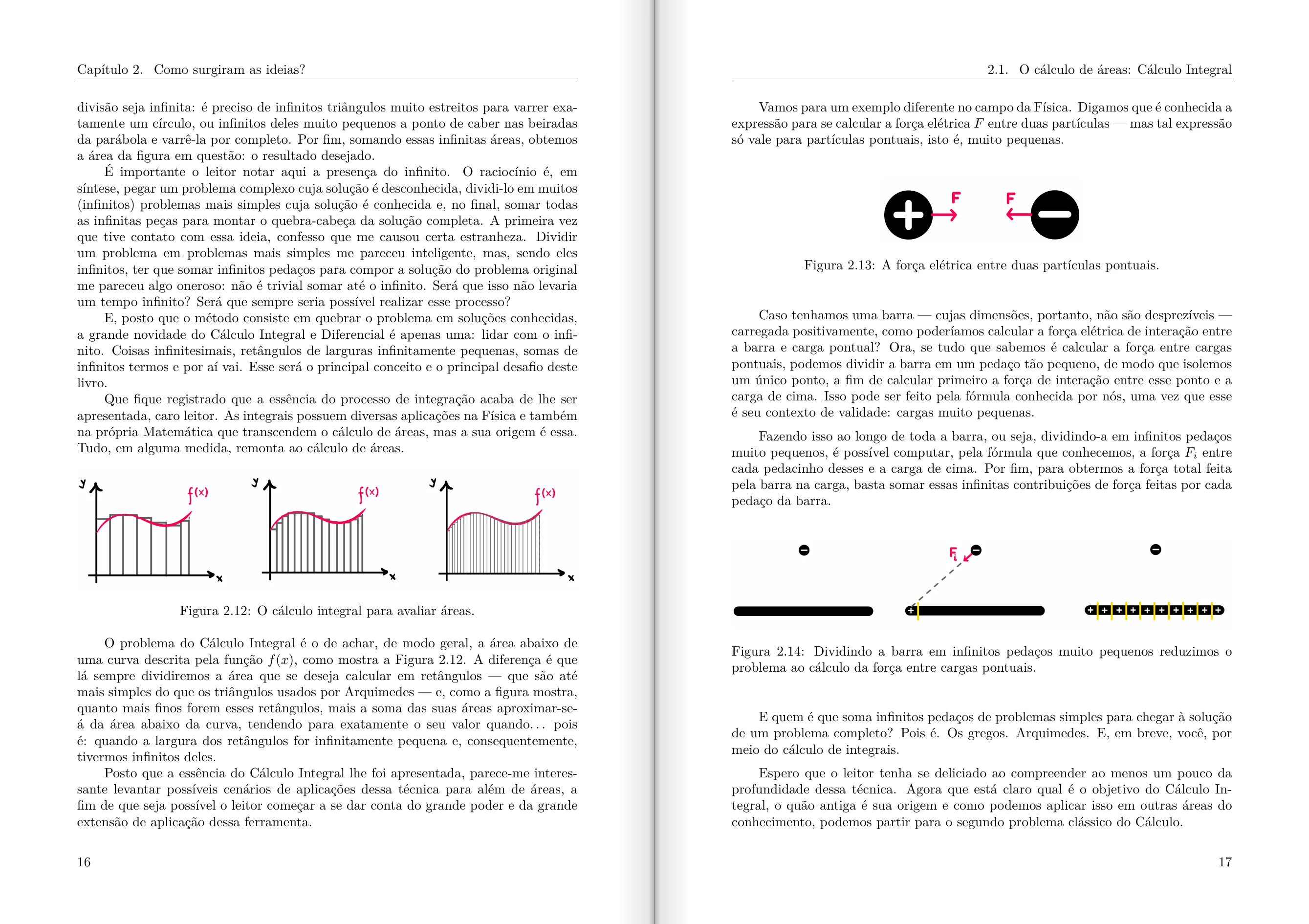 Capítulo 2. Como surgiram as ideias?

divisão seja infinita: é preciso de infinitos triângulos muito estreitos para varrer exatamente um círculo, ou infinitos deles muito pequenos a ponto de caber nas beiradas da parábola e varrê-la por completo. Por fim, somando essas infinitas áreas, obtemos a área da figura em questão: o resultado desejado.

É importante o leitor notar aqui a presença do infinito. O raciocínio é, em síntese, pegar um problema complexo cuja solução é desconhecida, dividi-lo em muitos (infinitos) problemas mais simples cuja solução é conhecida e, no final, somar todas as infinitas peças para montar o quebra-cabeça da solução completa. A primeira vez que tive contato com essa ideia, confesso que me causou certa estranheza. Dividir um problema em problemas mais simples me pareceu inteligente, mas, sendo eles infinitos, ter que somar infinitos pedaços para compor a solução do problema original me pareceu algo oneroso: não é trivial somar até o infinito. Será que isso não levaria um tempo infinito? Será que sempre seria possível realizar esse processo?

E, posto que o método consiste em quebrar o problema em soluções conhecidas, a grande novidade do Cálculo Integral e Diferencial é apenas uma: lidar com o infinito. Coisas infinitesimais, retângulos de larguras infinitamente pequenas, somas de infinitos termos e por aí vai. Esse será o principal conceito e o principal desafio deste livro.

Que fique registrado que a essência do processo de integração acaba de lhe ser apresentada, caro leitor. As integrais possuem diversas aplicações na Física e também na própria Matemática que transcendem o cálculo de áreas, mas a sua origem é essa. Tudo, em alguma medida, remonta ao cálculo de áreas.

y f(x) x y f(x) x y f(x) x

Figura 2.12: O cálculo integral para avaliar áreas.

O problema do Cálculo Integral é o de achar, de modo geral, a área abaixo de uma curva descrita pela função $f(x)$, como mostra a Figura 2.12. A diferença é que lá sempre dividiremos a área que se deseja calcular em retângulos — que são até mais simples do que os triângulos usados por Arquimedes — e, como a figura mostra, quanto mais finos forem esses retângulos, mais a soma das suas áreas aproximar-se-á da área abaixo da curva, tendendo para exatamente o seu valor quando... pois é: quando a largura dos retângulos for infinitamente pequena e, consequentemente, tivermos infinitos deles.

Posto que a essência do Cálculo Integral lhe foi apresentada, parece-me interessante levantar possíveis cenários de aplicações dessa técnica para além de áreas, a fim de que seja possível o leitor começar a se dar conta do grande poder e da grande extensão de aplicação dessa ferramenta.

16

2.1. O cálculo de áreas: Cálculo Integral

Vamos para um exemplo diferente no campo da Física. Digamos que é conhecida a expressão para se calcular a força elétrica $F$ entre duas partículas — mas tal expressão só vale para partículas pontuais, isto é, muito pequenas.

F F

Figura 2.13: A força elétrica entre duas partículas pontuais.

Caso tenhamos uma barra — cujas dimensões, portanto, não são desprezíveis — carregada positivamente, como poderíamos calcular a força elétrica de interação entre a barra e carga pontual? Ora, se tudo que sabemos é calcular a força entre cargas pontuais, podemos dividir a barra em um pedaço tão pequeno, de modo que isolemos um único ponto, a fim de calcular primeiro a força de interação entre esse ponto e a carga de cima. Isso pode ser feito pela fórmula conhecida por nós, uma vez que esse é seu contexto de validade: cargas muito pequenas.

Fazendo isso ao longo de toda a barra, ou seja, dividindo-a em infinitos pedaços muito pequenos, é possível computar, pela fórmula que conhecemos, a força $F_i$ entre cada pedacinho desses e a carga de cima. Por fim, para obtermos a força total feita pela barra na carga, basta somar essas infinitas contribuições de força feitas por cada pedaço da barra.

$F_i$

Figura 2.14: Dividindo a barra em infinitos pedaços muito pequenos reduzimos o problema ao cálculo da força entre cargas pontuais.

E quem é que soma infinitos pedaços de problemas simples para chegar à solução de um problema completo? Pois é. Os gregos. Arquimedes. E, em breve, você, por meio do cálculo de integrais.

Espero que o leitor tenha se deliciado ao compreender ao menos um pouco da profundidade dessa técnica. Agora que está claro qual é o objetivo do Cálculo Integral, o quão antiga é sua origem e como podemos aplicar isso em outras áreas do conhecimento, podemos partir para o segundo problema clássico do Cálculo.

17